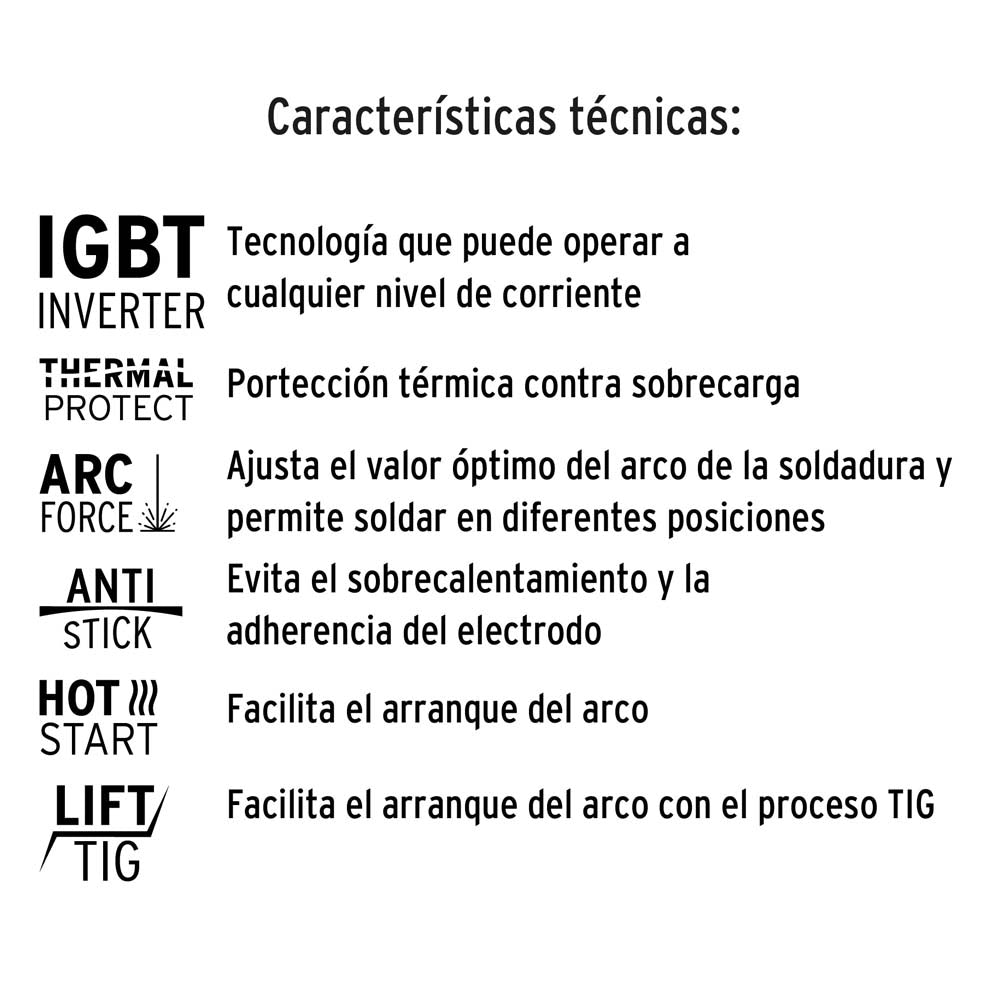 Características técnicas:

IGBT INVERTER
Tecnología que puede operar a cualquier nivel de corriente

THERMAL PROTECT
Portección térmica contra sobrecarga

ARC FORCE
Ajusta el valor óptimo del arco de la soldadura y permite soldar en diferentes posiciones

ANTI STICK
Evita el sobrecalentamiento y la adherencia del electrodo

HOT START
Facilita el arranque del arco

LIFT TIG
Facilita el arranque del arco con el proceso TIG